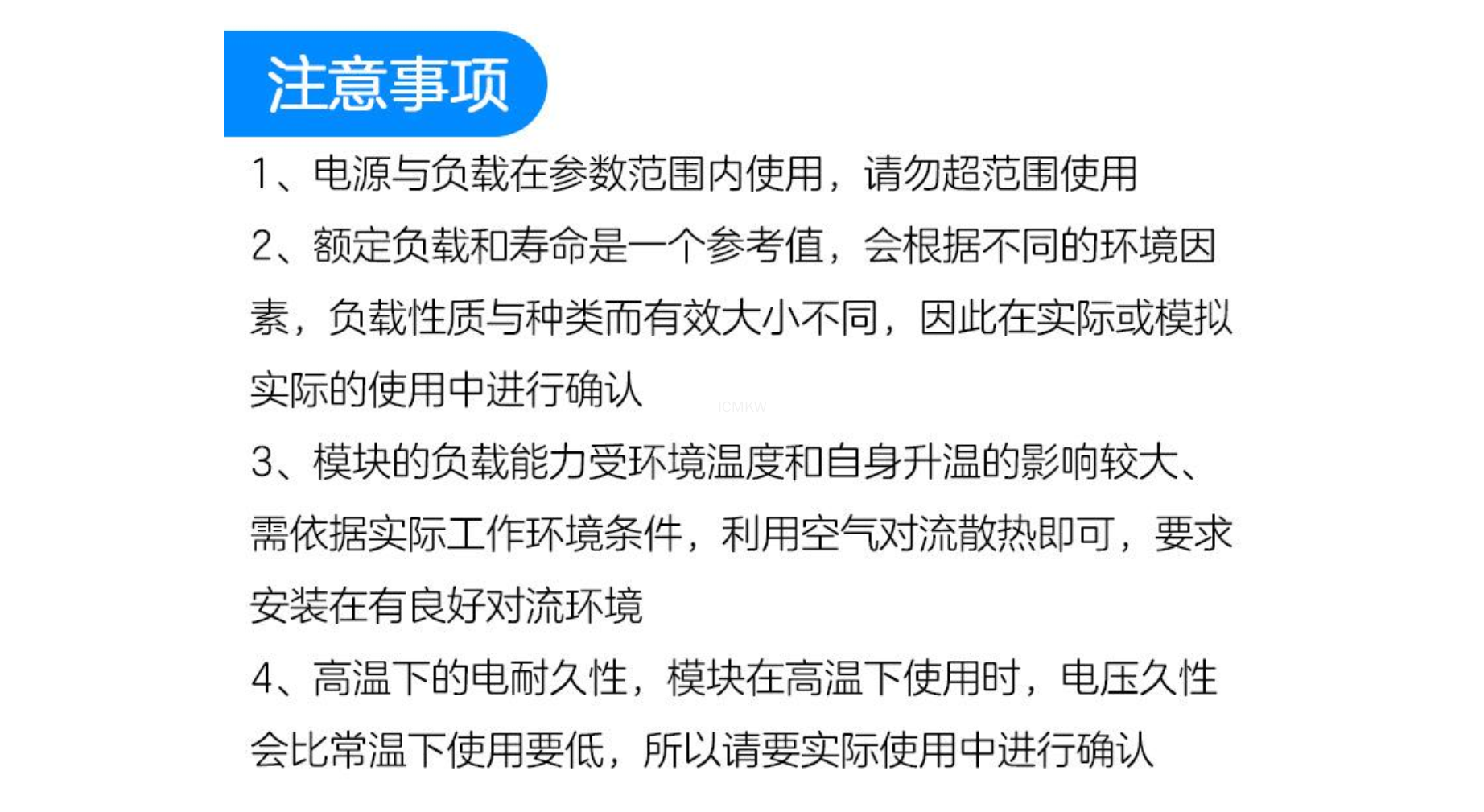 注意事项

1、电源与负载在参数范围内使用，请勿超范围使用

2、额定负载和寿命是一个参考值，会根据不同的环境因素，负载性质与种类而有效大小不同，因此在实际或模拟实际的使用中进行确认

3、模块的负载能力受环境温度和自身升温的影响较大、需依据实际工作环境条件，利用空气对流散热即可，要求安装在有良好对流环境

4、高温下的电耐久性，模块在高温下使用时，电压久性会比常温下使用要低，所以请要实际使用中进行确认

ICMKW